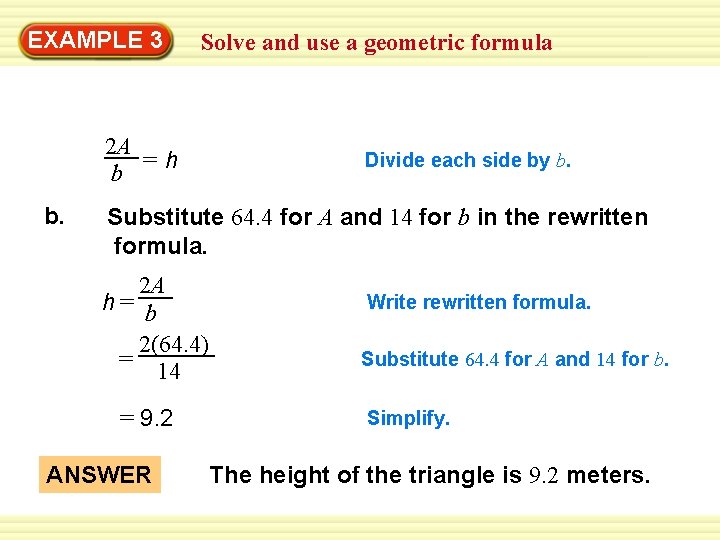 EXAMPLE 3 Solve and use a geometric formula

$\frac{2A}{b} = h$ Divide each side by $b$.

b. Substitute $64.4$ for $A$ and $14$ for $b$ in the rewritten formula.

$h = \frac{2A}{b}$ Write rewritten formula.

$= \frac{2(64.4)}{14}$ Substitute $64.4$ for $A$ and $14$ for $b$.

$= 9.2$ Simplify.

ANSWER The height of the triangle is $9.2$ meters.